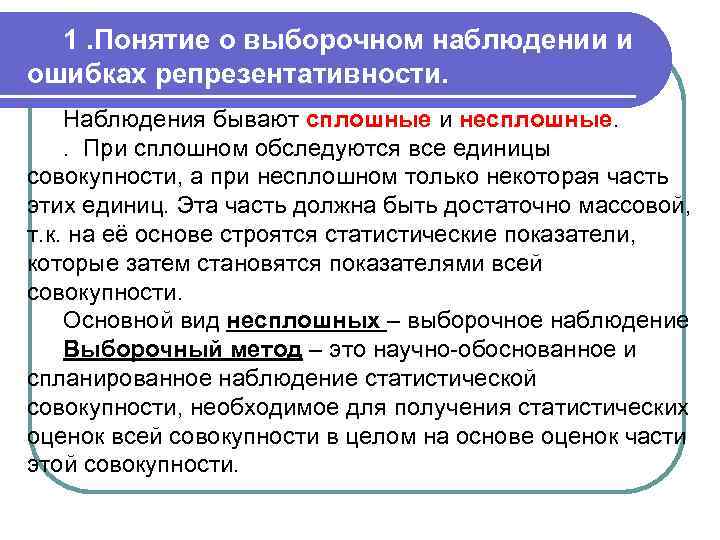 1 .Понятие о выборочном наблюдении и ошибках репрезентативности.

Наблюдения бывают сплошные и несплошные.

. При сплошном обследуются все единицы совокупности, а при несплошном только некоторая часть этих единиц. Эта часть должна быть достаточно массовой, т.к. на её основе строятся статистические показатели, которые затем становятся показателями всей совокупности.

Основной вид несплошных – выборочное наблюдение

Выборочный метод – это научно-обоснованное и спланированное наблюдение статистической совокупности, необходимое для получения статистических оценок всей совокупности в целом на основе оценок части этой совокупности.